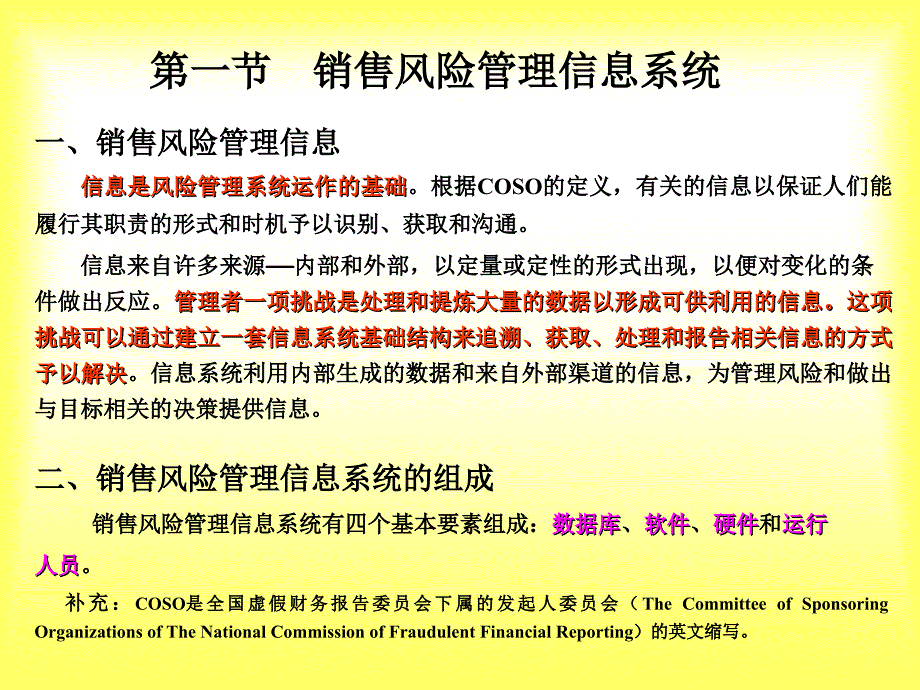 第一节　销售风险管理信息系统

一、销售风险管理信息

信息是风险管理系统运作的基础。根据COSO的定义，有关的信息以保证人们能履行其职责的形式和时机予以识别、获取和沟通。

信息来自许多来源—内部和外部，以定量或定性的形式出现，以便对变化的条件做出反应。管理者一项挑战是处理和提炼大量的数据以形成可供利用的信息。这项挑战可以通过建立一套信息系统基础结构来追溯、获取、处理和报告相关信息的方式予以解决。信息系统利用内部生成的数据和来自外部渠道的信息，为管理风险和做出与目标相关的决策提供信息。

二、销售风险管理信息系统的组成

销售风险管理信息系统有四个基本要素组成：数据库、软件、硬件和运行人员。

补充：COSO是全国虚假财务报告委员会下属的发起人委员会（The Committee of Sponsoring Organizations of The National Commission of Fraudulent Financial Reporting）的英文缩写。